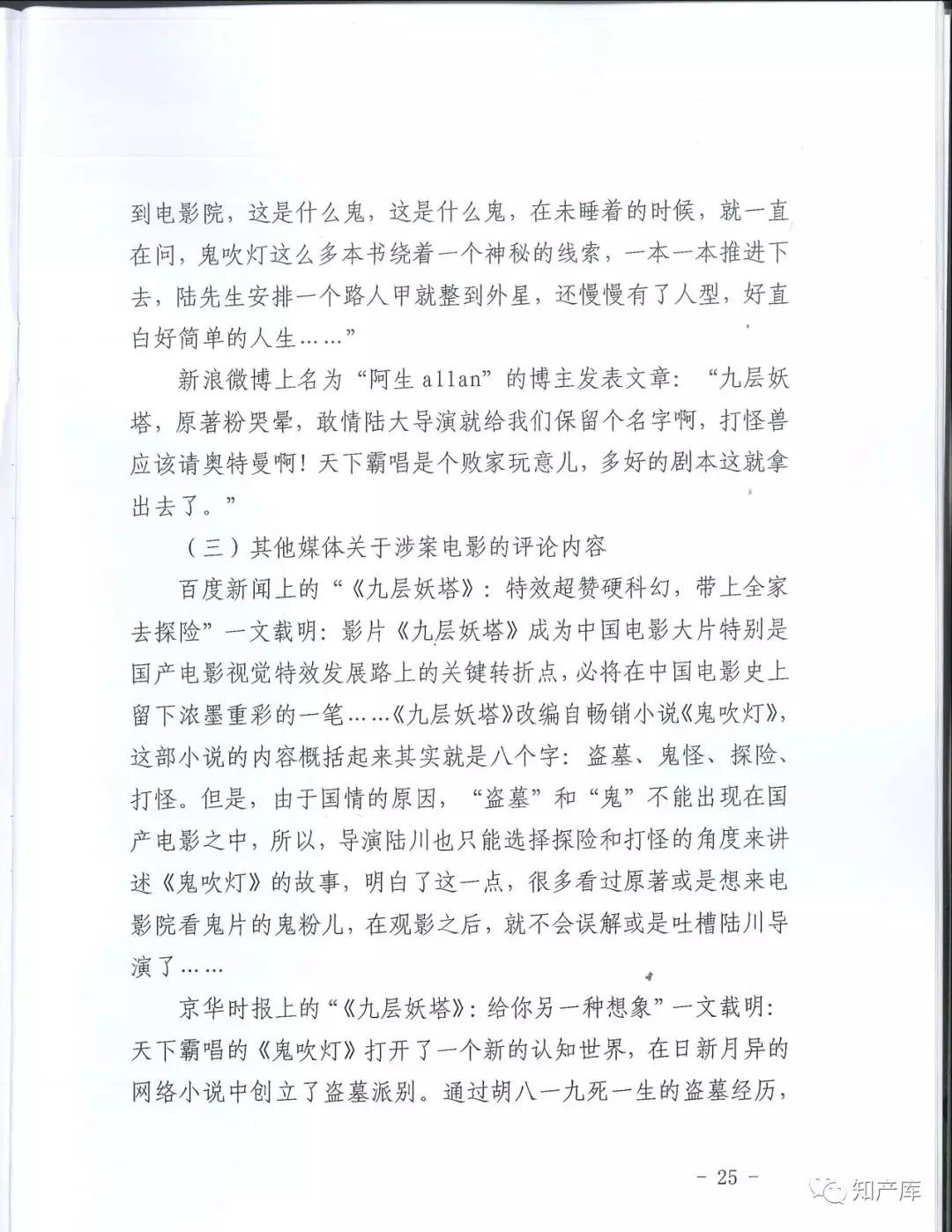 到电影院，这是什么鬼，这是什么鬼，在未睡着的时候，就一直在问，鬼吹灯这么多本书绕着一个神秘的线索，一本一本推进下去，陆先生安排一个路人甲就整到外星，还慢慢有了人型，好直白好简单的人生……”

新浪微博上名为“阿生 allan”的博主发表文章：“九层妖塔，原著粉哭晕，敢情陆大导演就给我们保留个名字啊，打怪兽应该请奥特曼啊！天下霸唱是个败家玩意儿，多好的剧本这就拿出去了。”

（三）其他媒体关于涉案电影的评论内容

百度新闻上的“《九层妖塔》：特效超赞硬科幻，带上全家去探险”一文载明：影片《九层妖塔》成为中国电影大片特别是国产电影视觉特效发展路上的关键转折点，必将在中国电影史上留下浓墨重彩的一笔……《九层妖塔》改编自畅销小说《鬼吹灯》，这部小说的内容概括起来其实就是八个字：盗墓、鬼怪、探险、打怪。但是，由于国情的原因，“盗墓”和“鬼”不能出现在国产电影之中，所以，导演陆川也只能选择探险和打怪的角度来讲述《鬼吹灯》的故事，明白了这一点，很多看过原著或是想来电影院看鬼片的鬼粉儿，在观影之后，就不会误解或是吐槽陆川导演了……

京华时报上的“《九层妖塔》：给你另一种想象”一文载明：天下霸唱的《鬼吹灯》打开了一个新的认知世界，在日新月异的网络小说中创立了盗墓派别。通过胡八一九死一生的盗墓经历，

－ 25 －

知产库